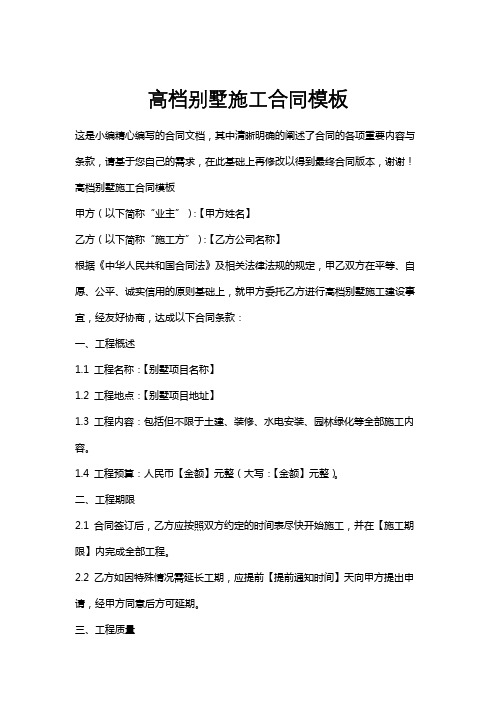 高档别墅施工合同模板

这是小编精心编写的合同文档，其中清晰明确的阐述了合同的各项重要内容与条款，请基于您自己的需求，在此基础上再修改以得到最终合同版本，谢谢！

高档别墅施工合同模板

甲方（以下简称“业主”）：【甲方姓名】

乙方（以下简称“施工方”）：【乙方公司名称】

根据《中华人民共和国合同法》及相关法律法规的规定，甲乙双方在平等、自愿、公平、诚实信用的原则基础上，就甲方委托乙方进行高档别墅施工建设事宜，经友好协商，达成以下合同条款：

一、工程概述

1.1 工程名称：【别墅项目名称】

1.2 工程地点：【别墅项目地址】

1.3 工程内容：包括但不限于土建、装修、水电安装、园林绿化等全部施工内容。

1.4 工程预算：人民币【金额】元整（大写：【金额】元整）。

二、工程期限

2.1 合同签订后，乙方应按照双方约定的时间表尽快开始施工，并在【施工期限】内完成全部工程。

2.2 乙方如因特殊情况需延长工期，应提前【提前通知时间】天向甲方提出申请，经甲方同意后方可延期。

三、工程质量